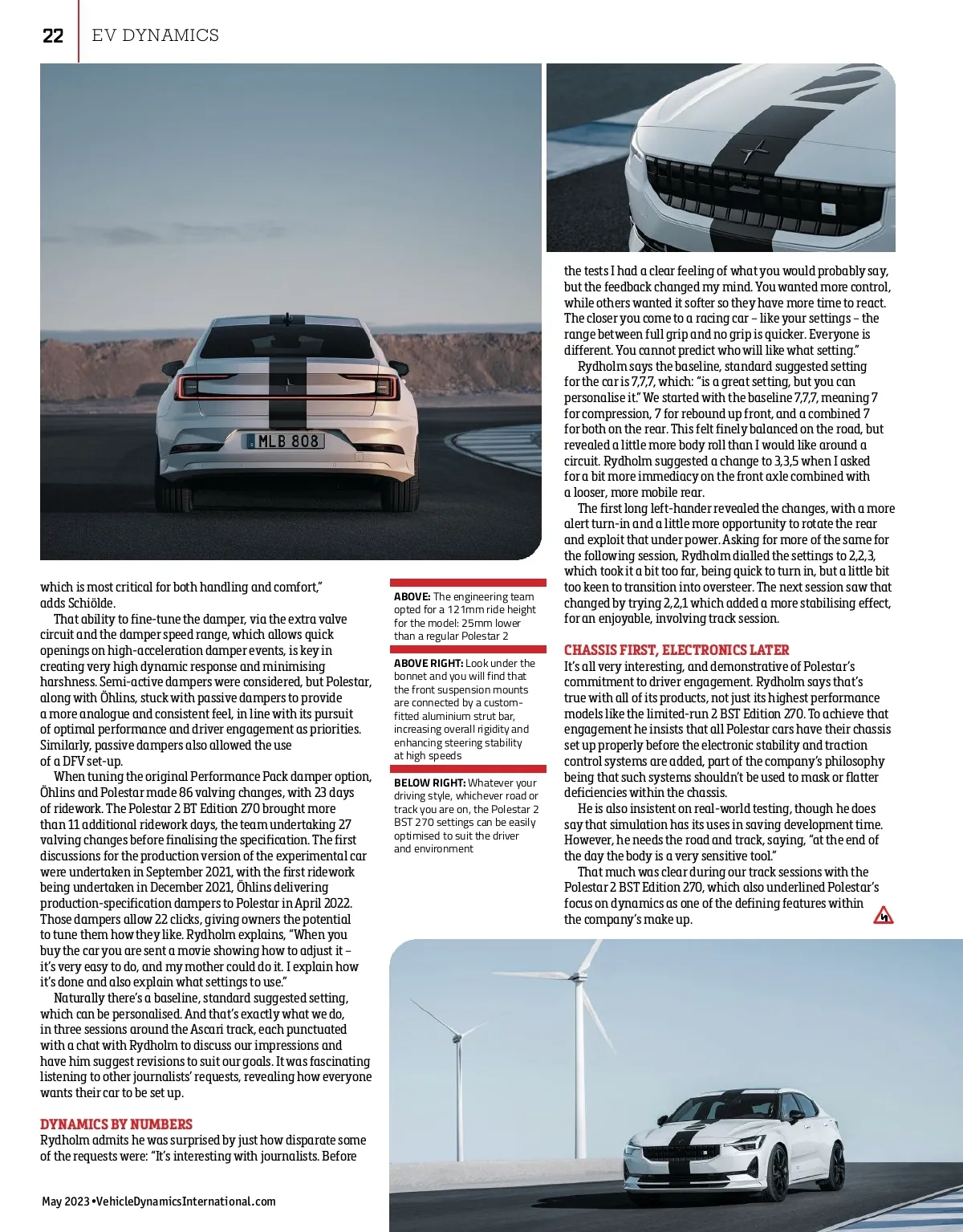 22 EV DYNAMICS

MLB 808

which is most critical for both handling and comfort," adds Schiölde.

That ability to fine-tune the damper, via the extra valve circuit and the damper speed range, which allows quick openings on high-acceleration damper events, is key in creating very high dynamic response and minimising harshness. Semi-active dampers were considered, but Polestar, along with Öhlins, stuck with passive dampers to provide a more analogue and consistent feel, in line with its pursuit of optimal performance and driver engagement as priorities. Similarly, passive dampers also allowed the use of a DFV set-up.

When tuning the original Performance Pack damper option, Öhlins and Polestar made 86 valving changes, with 23 days of ridework. The Polestar 2 BT Edition 270 brought more than 11 additional ridework days, the team undertaking 27 valving changes before finalising the specification. The first discussions for the production version of the experimental car were undertaken in September 2021, with the first ridework being undertaken in December 2021, Öhlins delivering production-specification dampers to Polestar in April 2022. Those dampers allow 22 clicks, giving owners the potential to tune them how they like. Rydholm explains, "When you buy the car you are sent a movie showing how to adjust it – it's very easy to do, and my mother could do it. I explain how it's done and also explain what settings to use."

Naturally there's a baseline, standard suggested setting, which can be personalised. And that's exactly what we do, in three sessions around the Ascari track, each punctuated with a chat with Rydholm to discuss our impressions and have him suggest revisions to suit our goals. It was fascinating listening to other journalists' requests, revealing how everyone wants their car to be set up.

DYNAMICS BY NUMBERS
Rydholm admits he was surprised by just how disparate some of the requests were: "It's interesting with journalists. Before

ABOVE: The engineering team opted for a 121mm ride height for the model: 25mm lower than a regular Polestar 2

ABOVE RIGHT: Look under the bonnet and you will find that the front suspension mounts are connected by a custom-fitted aluminium strut bar, increasing overall rigidity and enhancing steering stability at high speeds

BELOW RIGHT: Whatever your driving style, whichever road or track you are on, the Polestar 2 BST 270 settings can be easily optimised to suit the driver and environment

the tests I had a clear feeling of what you would probably say, but the feedback changed my mind. You wanted more control, while others wanted it softer so they have more time to react. The closer you come to a racing car – like your settings – the range between full grip and no grip is quicker. Everyone is different. You cannot predict who will like what setting."

Rydholm says the baseline, standard suggested setting for the car is 7,7,7, which: "is a great setting, but you can personalise it." We started with the baseline 7,7,7, meaning 7 for compression, 7 for rebound up front, and a combined 7 for both on the rear. This felt finely balanced on the road, but revealed a little more body roll than I would like around a circuit. Rydholm suggested a change to 3,3,5 when I asked for a bit more immediacy on the front axle combined with a looser, more mobile rear.

The first long left-hander revealed the changes, with a more alert turn-in and a little more opportunity to rotate the rear and exploit that under power. Asking for more of the same for the following session, Rydholm dialled the settings to 2,2,3, which took it a bit too far, being quick to turn in, but a little bit too keen to transition into oversteer. The next session saw that changed by trying 2,2,1 which added a more stabilising effect, for an enjoyable, involving track session.

CHASSIS FIRST, ELECTRONICS LATER
It's all very interesting, and demonstrative of Polestar's commitment to driver engagement. Rydholm says that's true with all of its products, not just its highest performance models like the limited-run 2 BST Edition 270. To achieve that engagement he insists that all Polestar cars have their chassis set up properly before the electronic stability and traction control systems are added, part of the company's philosophy being that such systems shouldn't be used to mask or flatter deficiencies within the chassis.

He is also insistent on real-world testing, though he does say that simulation has its uses in saving development time. However, he needs the road and track, saying, "at the end of the day the body is a very sensitive tool."

That much was clear during our track sessions with the Polestar 2 BST Edition 270, which also underlined Polestar's focus on dynamics as one of the defining features within the company's make up.

May 2023 • VehicleDynamicsInternational.com